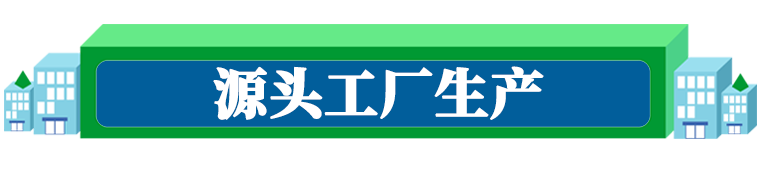 源头工厂生产